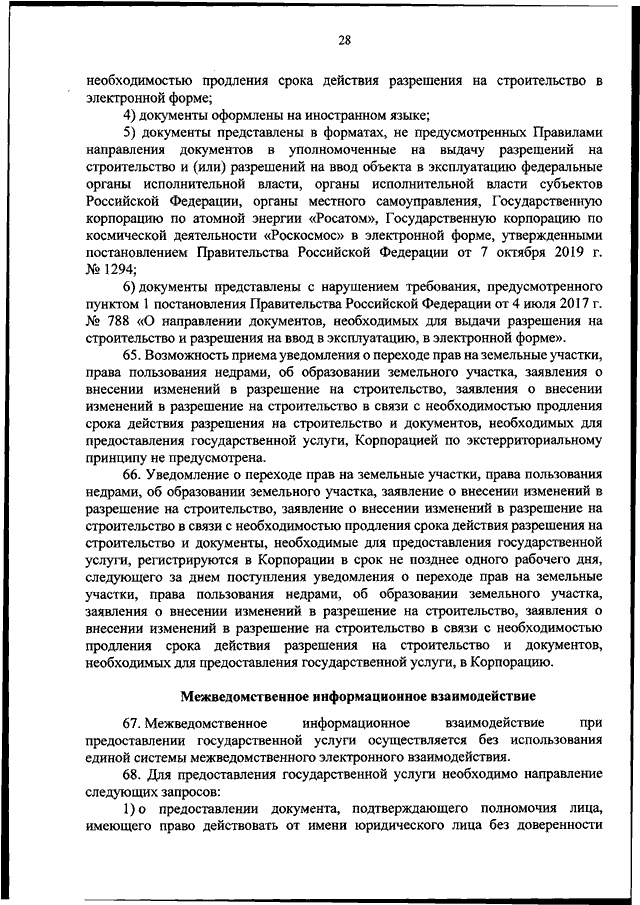 28

необходимостью продления срока действия разрешения на строительство в электронной форме;

4) документы оформлены на иностранном языке;

5) документы представлены в форматах, не предусмотренных Правилами направления документов в уполномоченные на выдачу разрешений на строительство и (или) разрешений на ввод объекта в эксплуатацию федеральные органы исполнительной власти, органы исполнительной власти субъектов Российской Федерации, органы местного самоуправления, Государственную корпорацию по атомной энергии «Росатом», Государственную корпорацию по космической деятельности «Роскосмос» в электронной форме, утвержденными постановлением Правительства Российской Федерации от 7 октября 2019 г. № 1294;

6) документы представлены с нарушением требования, предусмотренного пунктом 1 постановления Правительства Российской Федерации от 4 июля 2017 г. № 788 «О направлении документов, необходимых для выдачи разрешения на строительство и разрешения на ввод в эксплуатацию, в электронной форме».

65. Возможность приема уведомления о переходе прав на земельные участки, права пользования недрами, об образовании земельного участка, заявления о внесении изменений в разрешение на строительство, заявления о внесении изменений в разрешение на строительство в связи с необходимостью продления срока действия разрешения на строительство и документов, необходимых для предоставления государственной услуги, Корпорацией по экстерриториальному принципу не предусмотрена.

66. Уведомление о переходе прав на земельные участки, права пользования недрами, об образовании земельного участка, заявление о внесении изменений в разрешение на строительство, заявление о внесении изменений в разрешение на строительство в связи с необходимостью продления срока действия разрешения на строительство и документы, необходимые для предоставления государственной услуги, регистрируются в Корпорации в срок не позднее одного рабочего дня, следующего за днем поступления уведомления о переходе прав на земельные участки, права пользования недрами, об образовании земельного участка, заявления о внесении изменений в разрешение на строительство, заявления о внесении изменений в разрешение на строительство в связи с необходимостью продления срока действия разрешения на строительство и документов, необходимых для предоставления государственной услуги, в Корпорацию.

Межведомственное информационное взаимодействие

67. Межведомственное информационное взаимодействие при предоставлении государственной услуги осуществляется без использования единой системы межведомственного электронного взаимодействия.

68. Для предоставления государственной услуги необходимо направление следующих запросов:

1) о предоставлении документа, подтверждающего полномочия лица, имеющего право действовать от имени юридического лица без доверенности